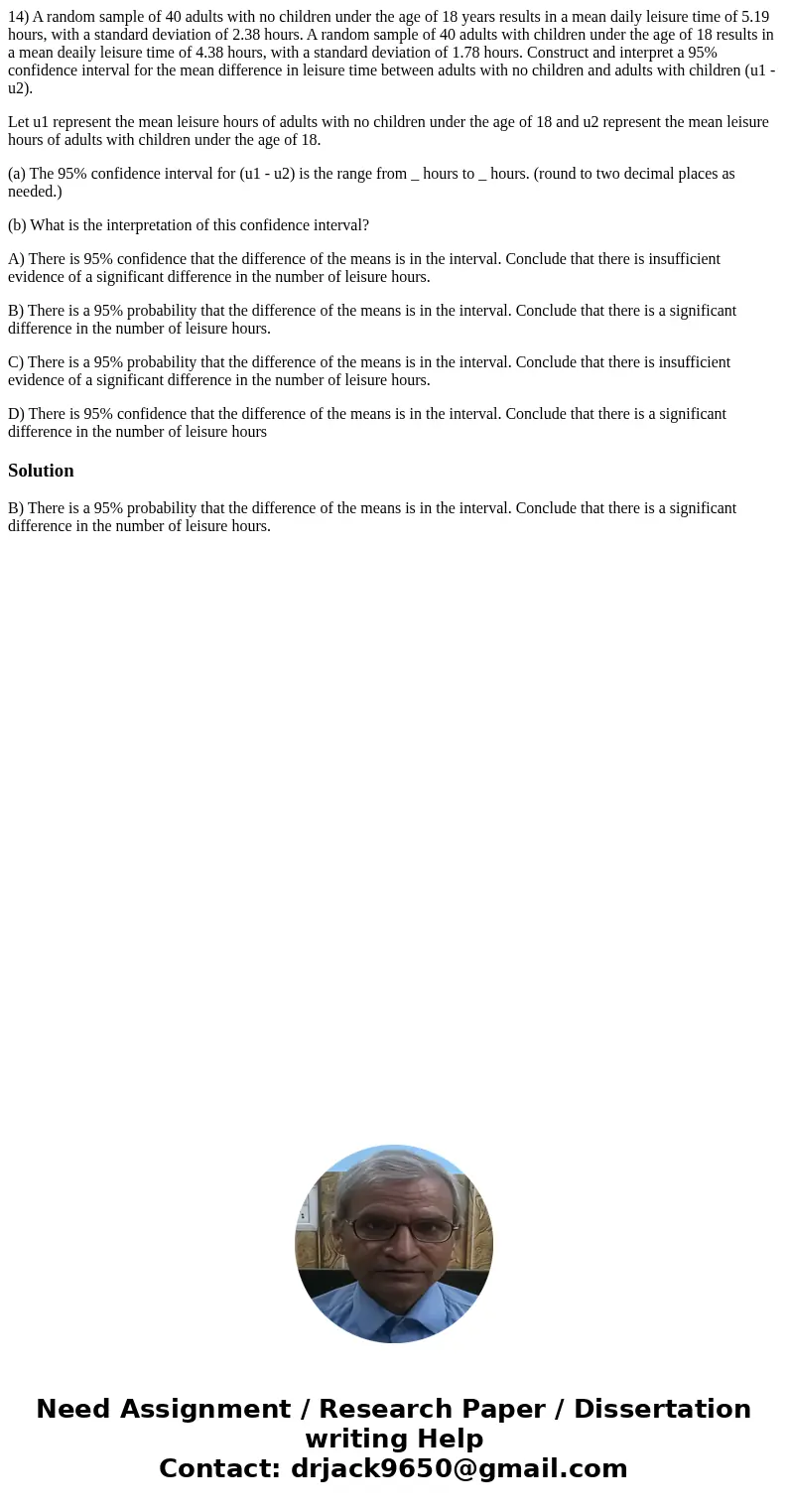 14) A random sample of 40 adults with no children under the age of 18 years results in a mean daily leisure time of 5.19 hours, with a standard deviation of 2.38 hours. A random sample of 40 adults with children under the age of 18 results in a mean deaily leisure time of 4.38 hours, with a standard deviation of 1.78 hours. Construct and interpret a 95% confidence interval for the mean difference in leisure time between adults with no children and adults with children (u1 - u2).

Let u1 represent the mean leisure hours of adults with no children under the age of 18 and u2 represent the mean leisure hours of adults with children under the age of 18.

(a) The 95% confidence interval for (u1 - u2) is the range from _ hours to _ hours. (round to two decimal places as needed.)

(b) What is the interpretation of this confidence interval?

A) There is 95% confidence that the difference of the means is in the interval. Conclude that there is insufficient evidence of a significant difference in the number of leisure hours.

B) There is a 95% probability that the difference of the means is in the interval. Conclude that there is a significant difference in the number of leisure hours.

C) There is a 95% probability that the difference of the means is in the interval. Conclude that there is insufficient evidence of a significant difference in the number of leisure hours.

D) There is 95% confidence that the difference of the means is in the interval. Conclude that there is a significant difference in the number of leisure hours

Solution

B) There is a 95% probability that the difference of the means is in the interval. Conclude that there is a significant difference in the number of leisure hours.

Need Assignment / Research Paper / Dissertation writing Help
Contact: drjack9650@gmail.com